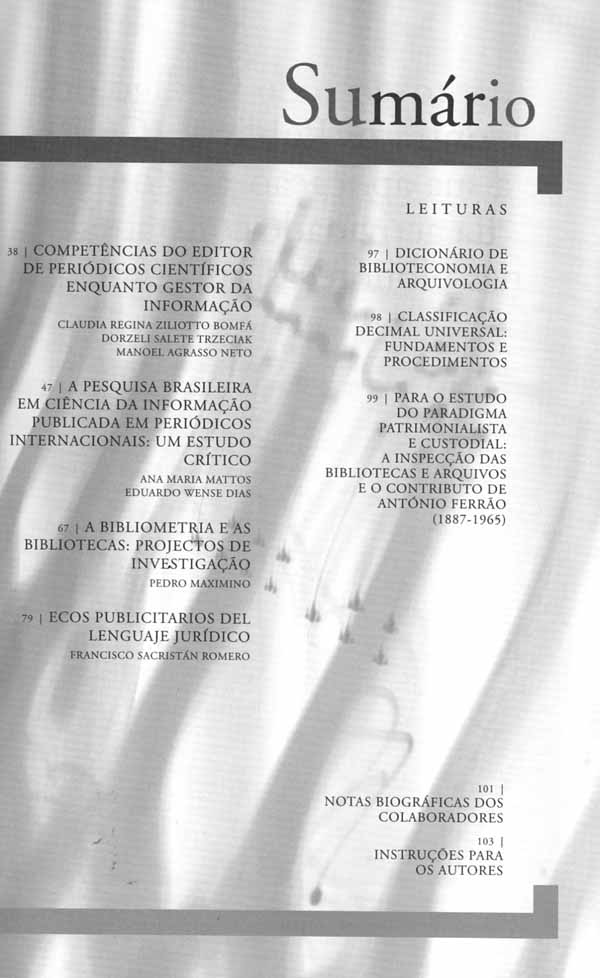 Sumário

38 | COMPETÊNCIAS DO EDITOR DE PERIÓDICOS CIENTÍFICOS ENQUANTO GESTOR DA INFORMAÇÃO
CLAUDIA REGINA ZILIOTTO BOMFÁ
DORZELI SALETE TRZECIAK
MANOEL AGRASSO NETO

47 | A PESQUISA BRASILEIRA EM CIÊNCIA DA INFORMAÇÃO PUBLICADA EM PERIÓDICOS INTERNACIONAIS: UM ESTUDO CRÍTICO
ANA MARIA MATTOS
EDUARDO WENSE DIAS

67 | A BIBLIOMETRIA E AS BIBLIOTECAS: PROJECTOS DE INVESTIGAÇÃO
PEDRO MAXIMINO

79 | ECOS PUBLICITARIOS DEL LENGUAJE JURÍDICO
FRANCISCO SACRISTÁN ROMERO

LEITURAS

97 | DICIONÁRIO DE BIBLIOTECONOMIA E ARQUIVOLOGIA

98 | CLASSIFICAÇÃO DECIMAL UNIVERSAL: FUNDAMENTOS E PROCEDIMENTOS

99 | PARA O ESTUDO DO PARADIGMA PATRIMONIALISTA E CUSTODIAL: A INSPECÇÃO DAS BIBLIOTECAS E ARQUIVOS E O CONTRIBUTO DE ANTÓNIO FERRÃO (1887-1965)

101 |
NOTAS BIOGRÁFICAS DOS COLABORADORES

103 |
INSTRUÇÕES PARA OS AUTORES